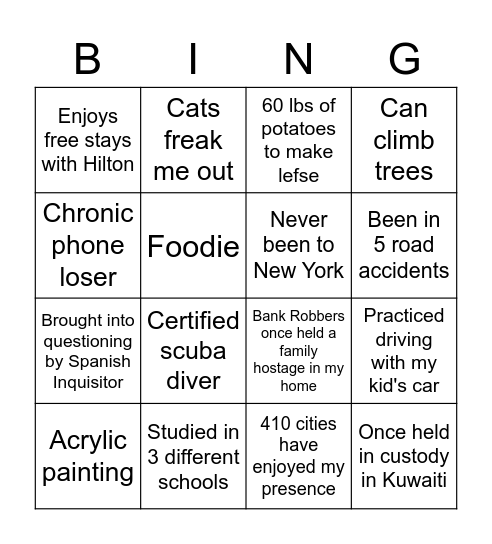 | B | I | N | G |
|---|---|---|---|
| Enjoys free stays with Hilton | Cats freak me out | 60 lbs of potatoes to make lefse | Can climb trees |
| Chronic phone loser | Foodie | Never been to New York | Been in 5 road accidents |
| Brought into questioning by Spanish Inquisitor | Certified scuba diver | Bank Robbers once held a family hostage in my home | Practiced driving with my kid's car |
| Acrylic painting | Studied in 3 different schools | 410 cities have enjoyed my presence | Once held in custody in Kuwaiti |